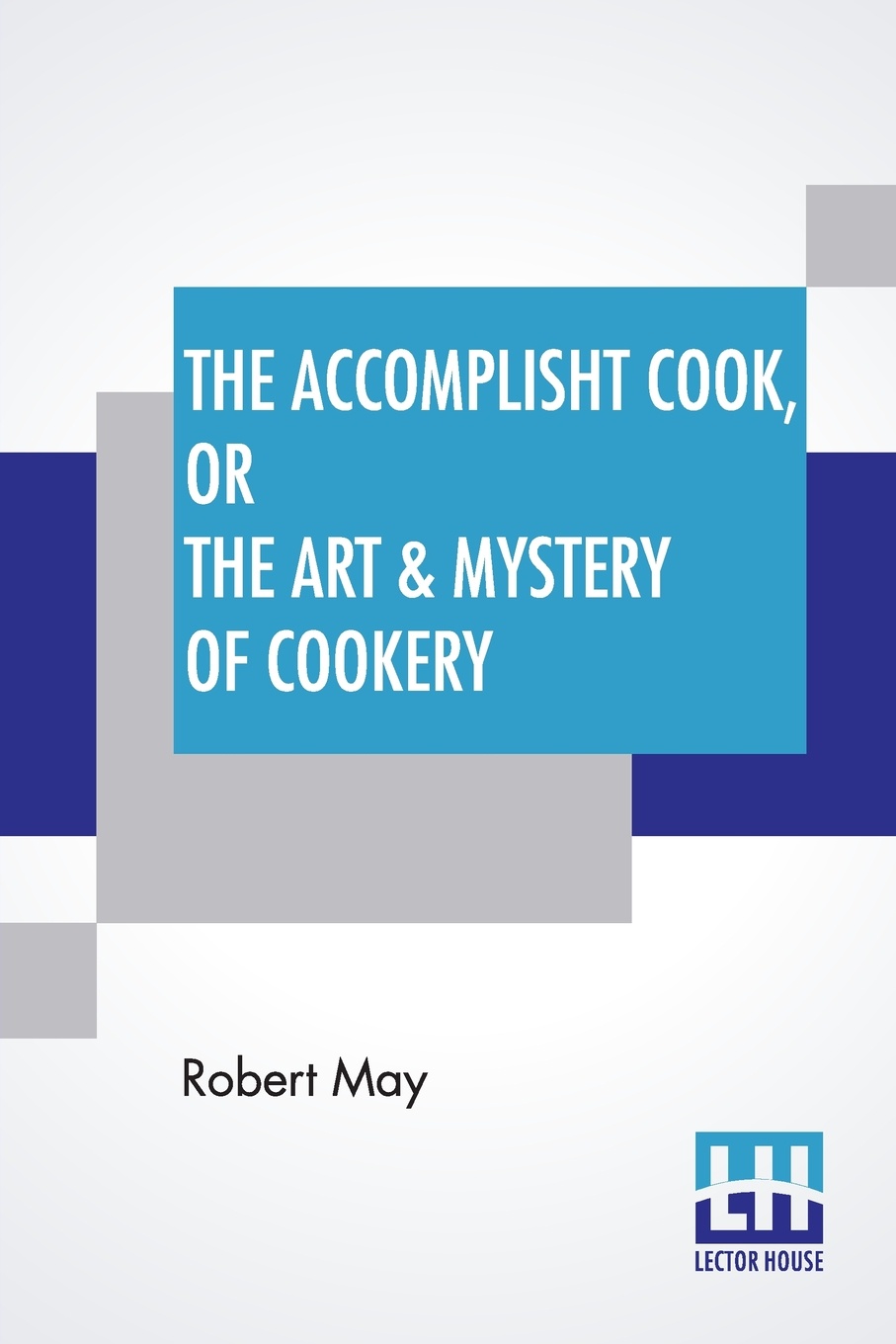 THE ACCOMPLISHT COOK, OR
THE ART & MYSTERY OF COOKERY

Robert May

LH
LECTOR HOUSE